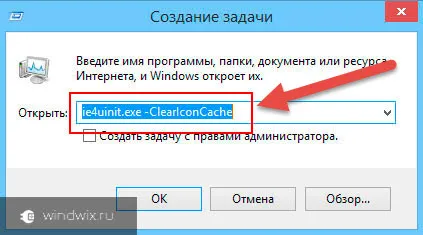 Создание задачи

Введите имя программы, папки, документа или ресурса Интернета, и Windows откроет их.

Открыть: ie4uinit.exe -ClearIconCache

Создать задачу с правами администратора.

OK

Отмена

Обзор...

windwix.ru